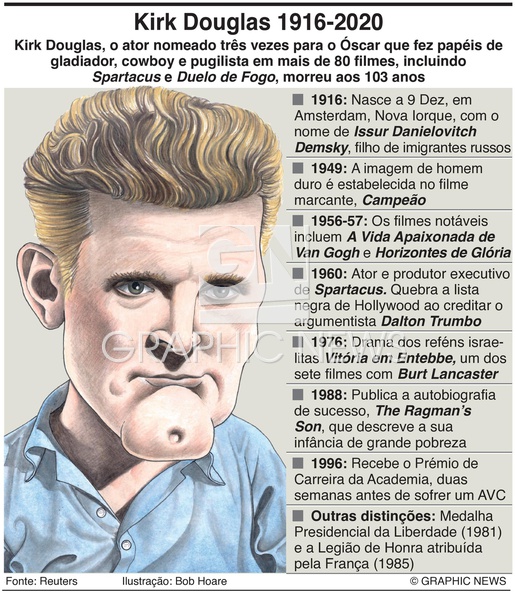 Kirk Douglas 1916-2020

Kirk Douglas, o ator nomeado três vezes para o Óscar que fez papéis de gladiador, cowboy e pugilista em mais de 80 filmes, incluindo Spartacus e Duelo de Fogo, morreu aos 103 anos

■ 1916: Nasce a 9 Dez, em Amsterdam, Nova Iorque, com o nome de Issur Danielovitch Demsky, filho de imigrantes russos

■ 1949: A imagem de homem duro é estabelecida no filme marcante, Campeão

■ 1956-57: Os filmes notáveis incluem A Vida Apaixonada de Van Gogh e Horizontes de Glória

■ 1960: Ator e produtor executivo de Spartacus. Quebra a lista negra de Hollywood ao creditar o argumentista Dalton Trumbo

■ 1976: Drama dos reféns israelitas Vitória em Entebbe, um dos sete filmes com Burt Lancaster

■ 1988: Publica a autobiografia de sucesso, The Ragman's Son, que descreve a sua infância de grande pobreza

■ 1996: Recebe o Prémio de Carreira da Academia, duas semanas antes de sofrer um AVC

■ Outras distinções: Medalha Presidencial da Liberdade (1981) e a Legião de Honra atribuída pela França (1985)

Fonte: Reuters Ilustração: Bob Hoare © GRAPHIC NEWS

GN GRAPHIC NEWS